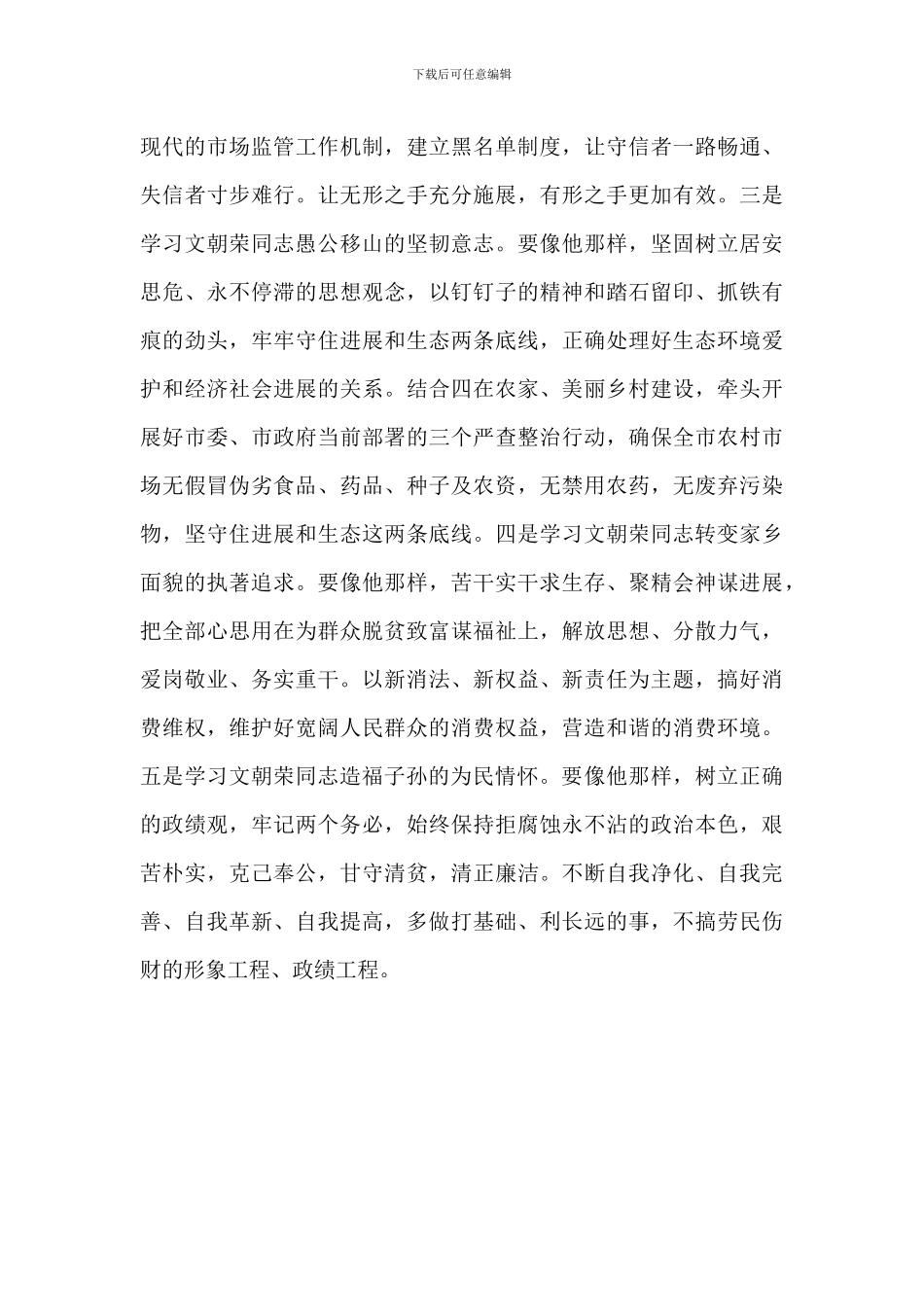 下载后可任意编辑

现代的市场监管工作机制，建立黑名单制度，让守信者一路畅通、失信者寸步难行。让无形之手充分施展，有形之手更加有效。三是学习文朝荣同志愚公移山的坚韧意志。要像他那样，坚固树立居安思危、永不停滞的思想观念，以钉钉子的精神和踏石留印、抓铁有痕的劲头，牢牢守住进展和生态两条底线，正确处理好生态环境爱护和经济社会进展的关系。结合四在农家、美丽乡村建设，牵头开展好市委、市政府当前部署的三个严查整治行动，确保全市农村市场无假冒伪劣食品、药品、种子及农资，无禁用农药，无废弃污染物，坚守住进展和生态这两条底线。四是学习文朝荣同志转变家乡面貌的执著追求。要像他那样，苦干实干求生存、聚精会神谋进展，把全部心思用在为群众脱贫致富谋福祉上，解放思想、分散力气，爱岗敬业、务实重干。以新消法、新权益、新责任为主题，搞好消费维权，维护好宽阔人民群众的消费权益，营造和谐的消费环境。五是学习文朝荣同志造福子孙的为民情怀。要像他那样，树立正确的政绩观，牢记两个务必，始终保持拒腐蚀永不沾的政治本色，艰苦朴实，克己奉公，甘守清贫，清正廉洁。不断自我净化、自我完善、自我革新、自我提高，多做打基础、利长远的事，不搞劳民伤财的形象工程、政绩工程。